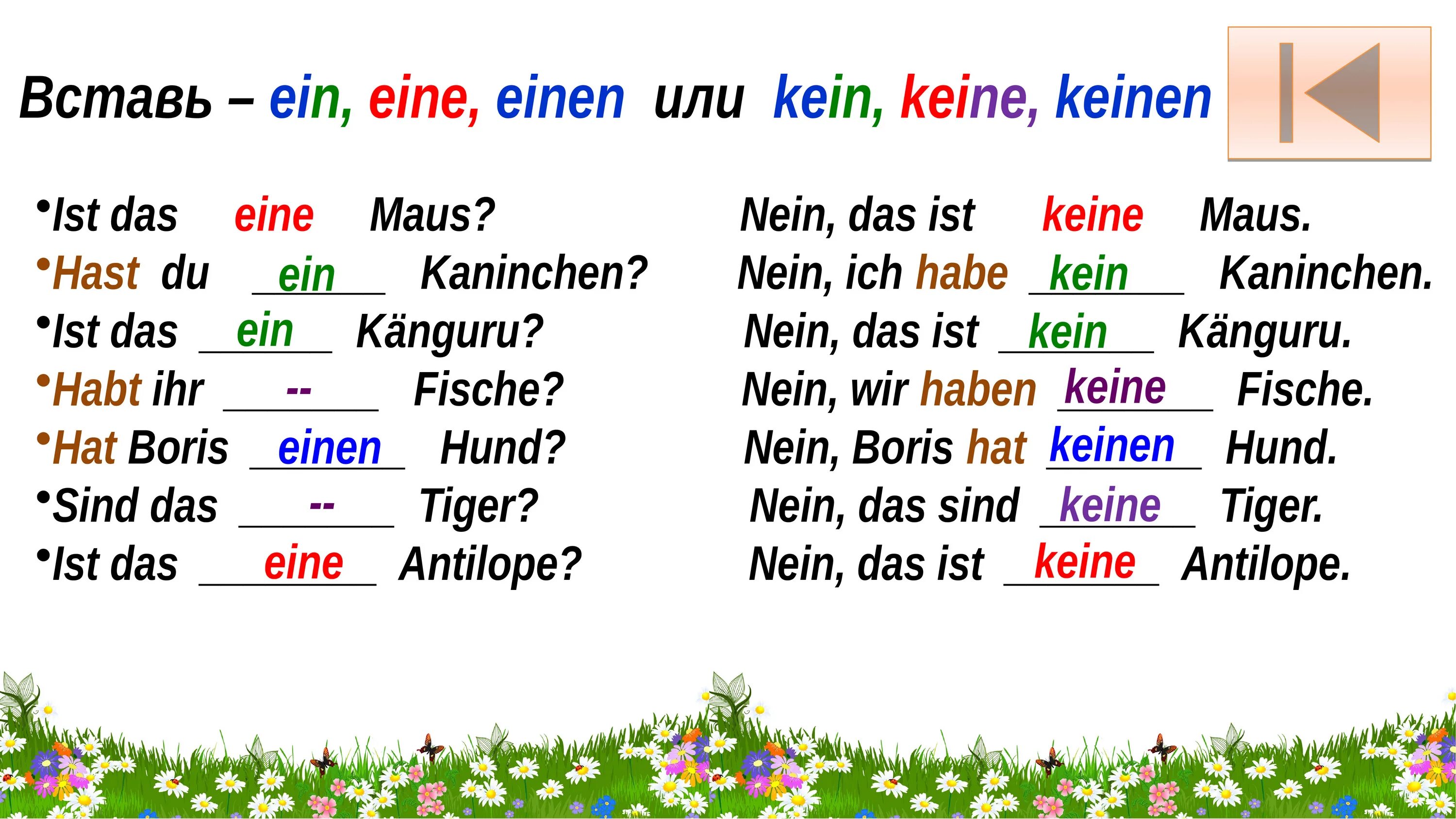 Вставь – ein, eine, einen или kein, keine, keinen

•Ist das eine Maus? Nein, das ist keine Maus.
•Hast du ein Kaninchen? Nein, ich habe kein Kaninchen.
•Ist das ein Känguru? Nein, das ist kein Känguru.
•Habt ihr -- Fische? Nein, wir haben keine Fische.
•Hat Boris einen Hund? Nein, Boris hat keinen Hund.
•Sind das -- Tiger? Nein, das sind keine Tiger.
•Ist das eine Antilope? Nein, das ist keine Antilope.